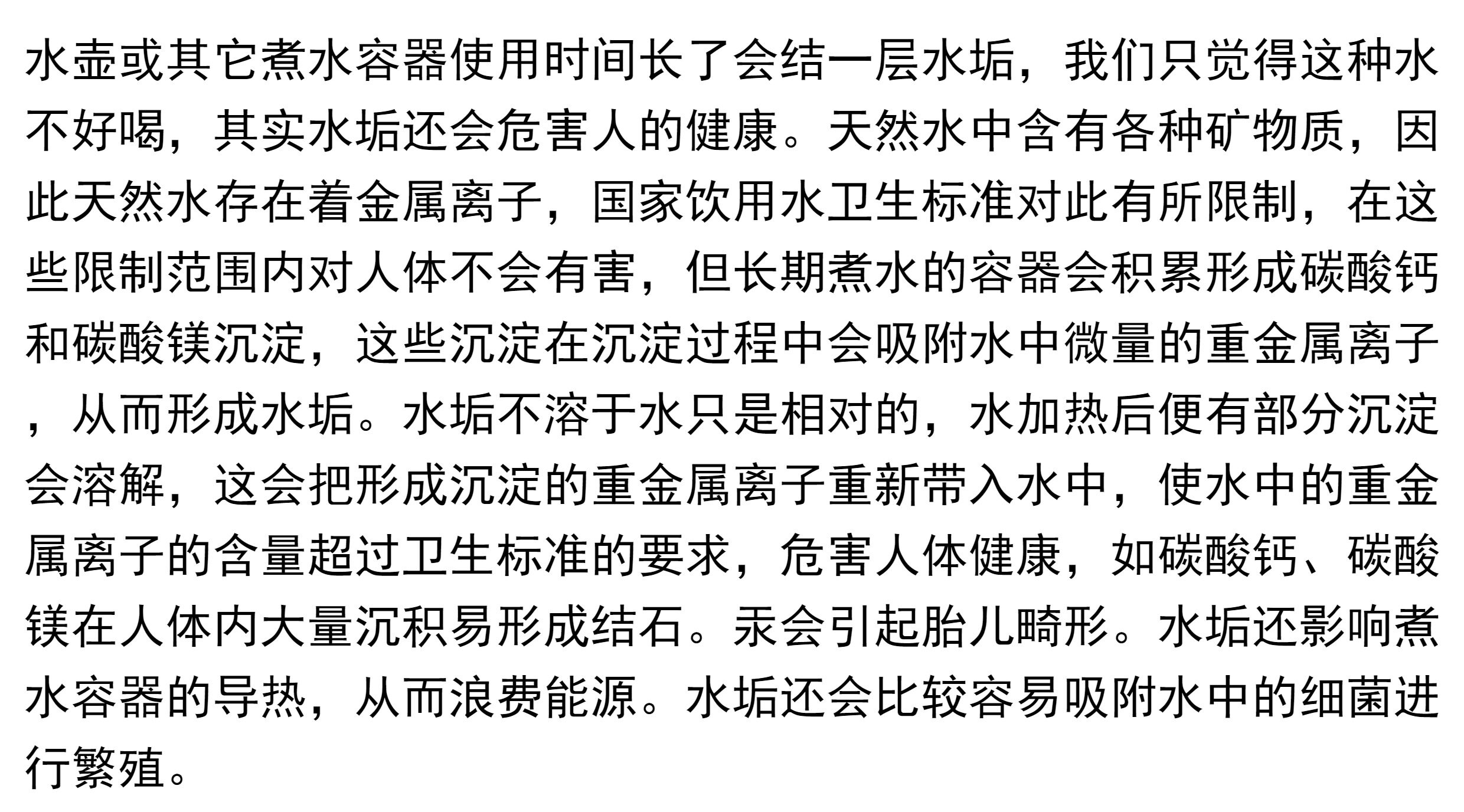 水壶或其它煮水容器使用时间长了会结一层水垢，我们只觉得这种水不好喝，其实水垢还会危害人的健康。天然水中含有各种矿物质，因此天然水存在着金属离子，国家饮用水卫生标准对此有所限制，在这些限制范围内对人体不会有害，但长期煮水的容器会积累形成碳酸钙和碳酸镁沉淀，这些沉淀在沉淀过程中会吸附水中微量的重金属离子，从而形成水垢。水垢不溶于水只是相对的，水加热后便有部分沉淀会溶解，这会把形成沉淀的重金属离子重新带入水中，使水中的重金属离子的含量超过卫生标准的要求，危害人体健康，如碳酸钙、碳酸镁在人体内大量沉积易形成结石。汞会引起胎儿畸形。水垢还影响煮水容器的导热，从而浪费能源。水垢还会比较容易吸附水中的细菌进行繁殖。